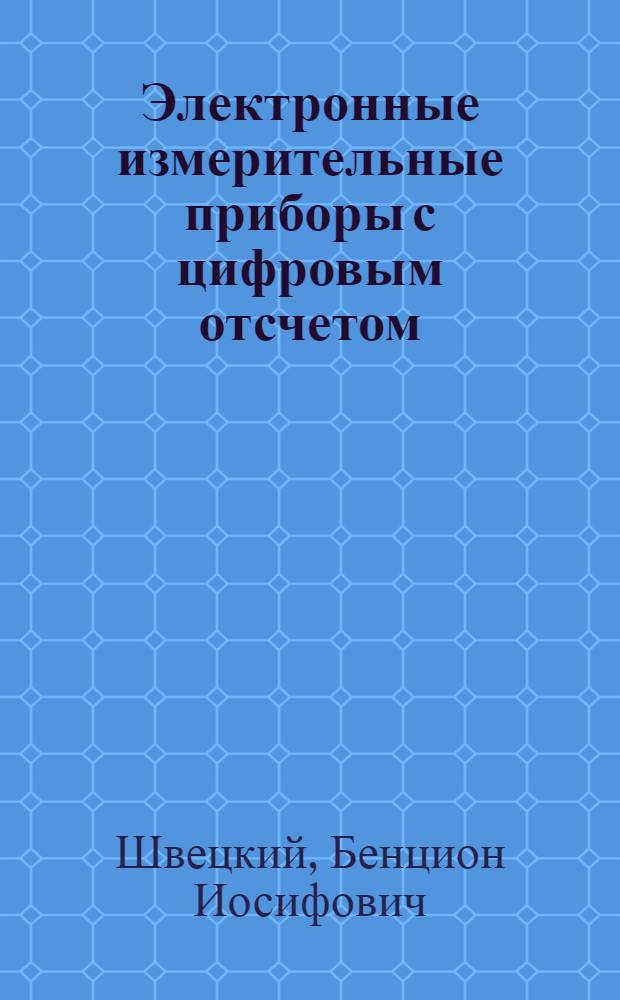 Электронные измерительные приборы с цифровым отсчетом

Швецкий, Бенцион Иосифович